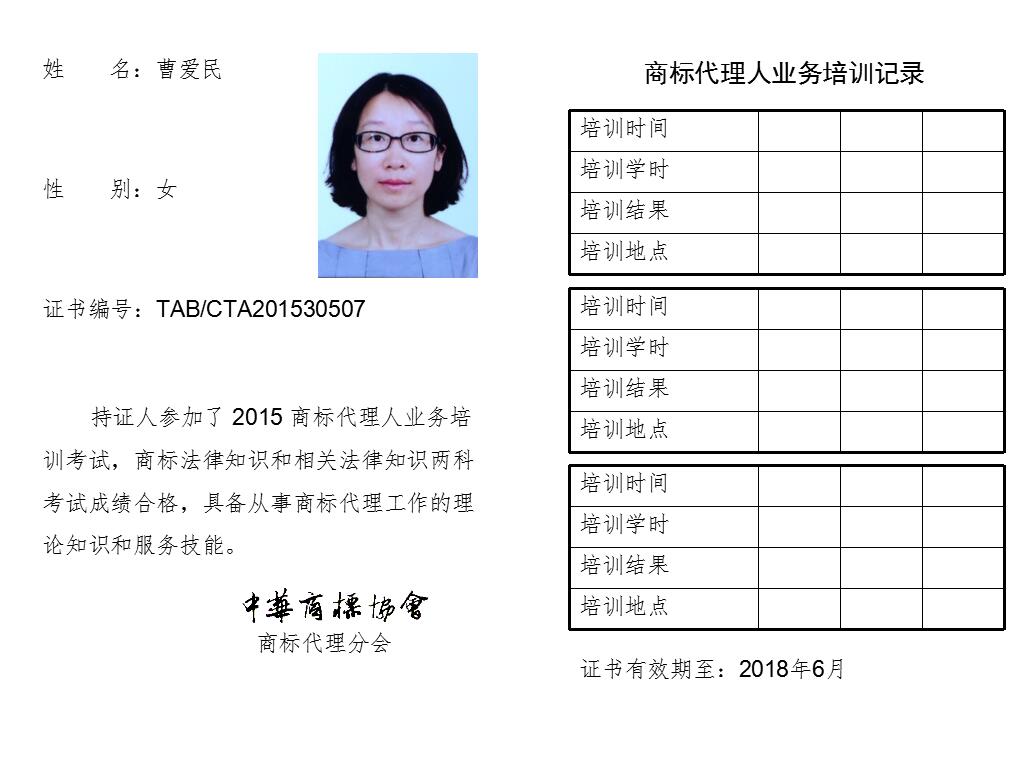 姓　　名：曹爱民

性　　别：女

证书编号：TAB/CTA201530507

持证人参加了 2015 商标代理人业务培训考试，商标法律知识和相关法律知识两科考试成绩合格，具备从事商标代理工作的理论知识和服务技能。

中華商標協會
商标代理分会

商标代理人业务培训记录

| 培训时间 | | | |
|---|---|---|---|
| 培训学时 | | | |
| 培训结果 | | | |
| 培训地点 | | | |

| 培训时间 | | | |
|---|---|---|---|
| 培训学时 | | | |
| 培训结果 | | | |
| 培训地点 | | | |

| 培训时间 | | | |
|---|---|---|---|
| 培训学时 | | | |
| 培训结果 | | | |
| 培训地点 | | | |

证书有效期至：2018年6月